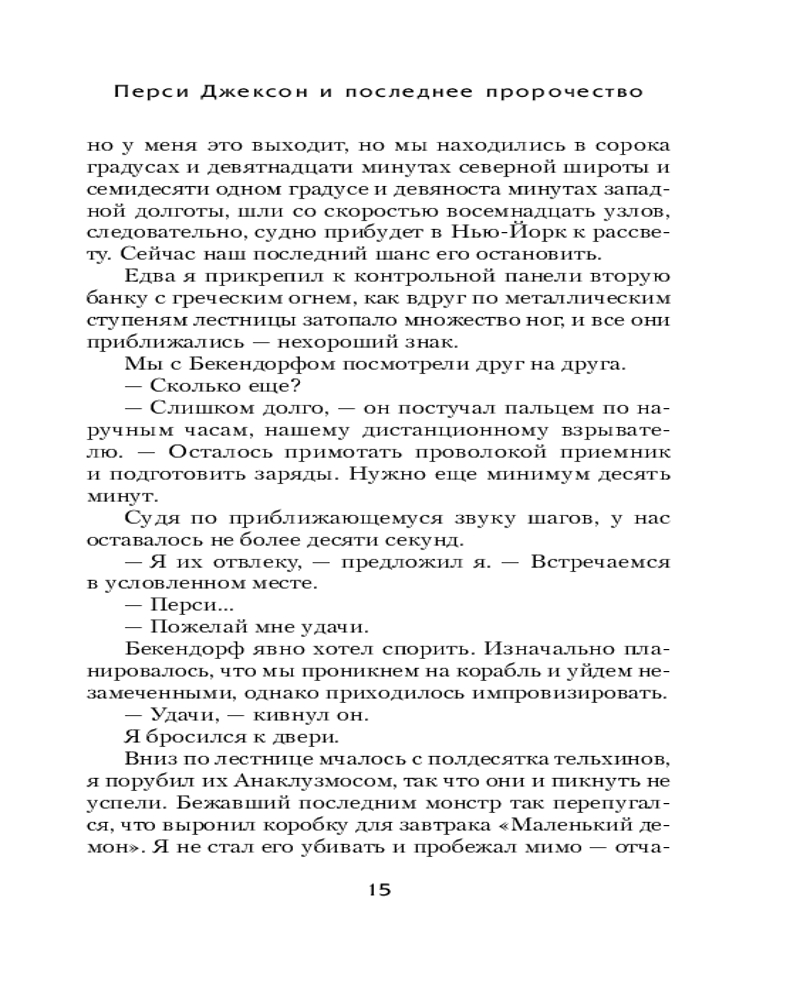 Перси Джексон и последнее пророчество

но у меня это выходит, но мы находились в сорока градусах и девятнадцати минутах северной широты и семидесяти одном градусе и девяноста минутах западной долготы, шли со скоростью восемнадцать узлов, следовательно, судно прибудет в Нью-Йорк к рассвету. Сейчас наш последний шанс его остановить.

Едва я прикрепил к контрольной панели вторую банку с греческим огнем, как вдруг по металлическим ступеням лестницы затопало множество ног, и все они приближались — нехороший знак.

Мы с Бекендорфом посмотрели друг на друга.

— Сколько еще?

— Слишком долго, — он постучал пальцем по наручным часам, нашему дистанционному взрывателю. — Осталось примотать проволокой приемник и подготовить заряды. Нужно еще минимум десять минут.

Судя по приближающемуся звуку шагов, у нас оставалось не более десяти секунд.

— Я их отвлеку, — предложил я. — Встречаемся в условленном месте.

— Перси...

— Пожелай мне удачи.

Бекендорф явно хотел спорить. Изначально планировалось, что мы проникнем на корабль и уйдем незамеченными, однако приходилось импровизировать.

— Удачи, — кивнул он.

Я бросился к двери.

Вниз по лестнице мчалось с полдесятка тельхинов, я порубил их Анаклузмосом, так что они и пикнуть не успели. Бежавший последним монстр так перепугался, что выронил коробку для завтрака «Маленький демон». Я не стал его убивать и пробежал мимо — отча-

15